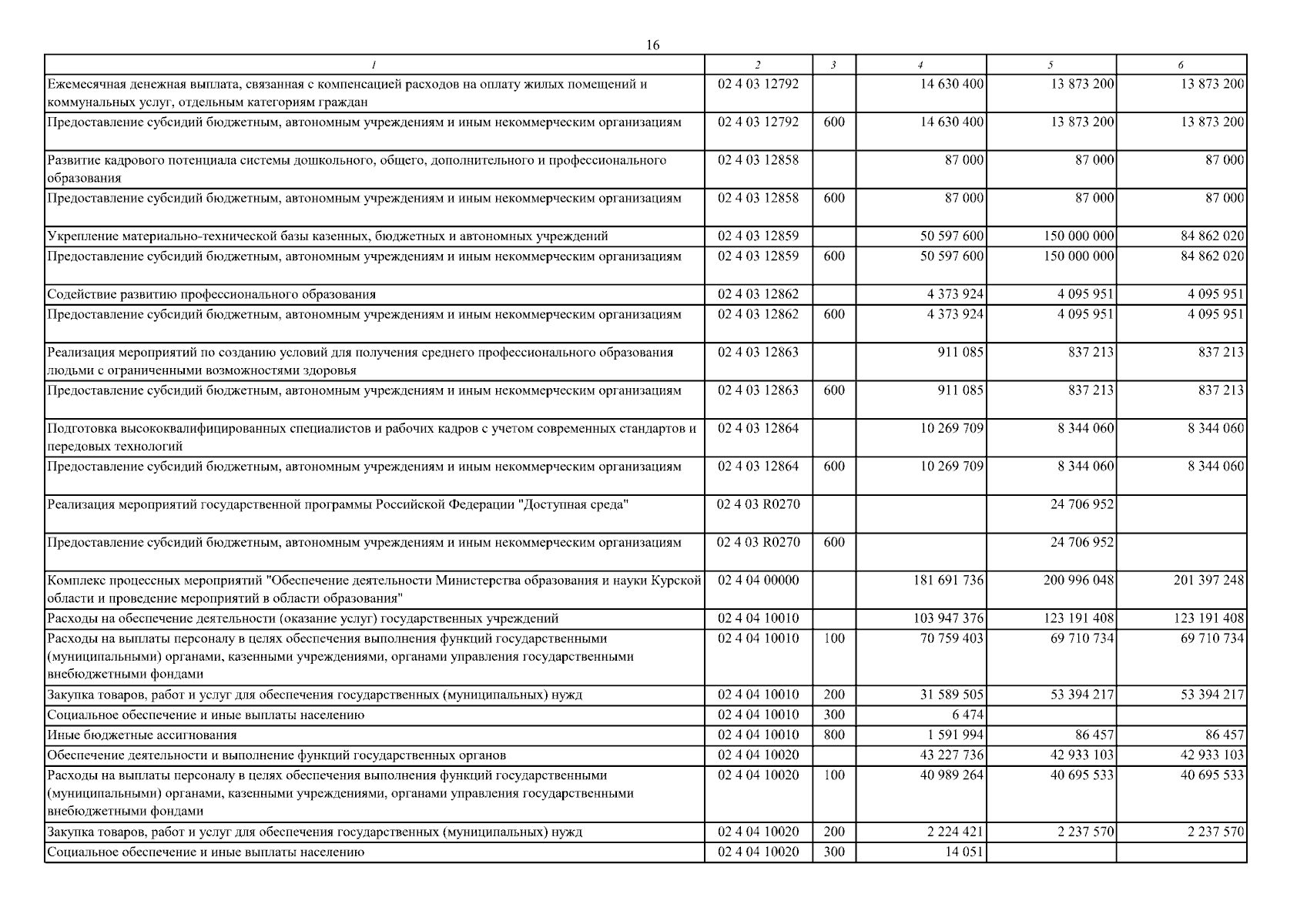 16

| 1 | 2 | 3 | 4 | 5 | 6 |
|---|---|---|---|---|---|
| Ежемесячная денежная выплата, связанная с компенсацией расходов на оплату жилых помещений и коммунальных услуг, отдельным категориям граждан | 02 4 03 12792 | | 14 630 400 | 13 873 200 | 13 873 200 |
| Предоставление субсидий бюджетным, автономным учреждениям и иным некоммерческим организациям | 02 4 03 12792 | 600 | 14 630 400 | 13 873 200 | 13 873 200 |
| Развитие кадрового потенциала системы дошкольного, общего, дополнительного и профессионального образования | 02 4 03 12858 | | 87 000 | 87 000 | 87 000 |
| Предоставление субсидий бюджетным, автономным учреждениям и иным некоммерческим организациям | 02 4 03 12858 | 600 | 87 000 | 87 000 | 87 000 |
| Укрепление материально-технической базы казенных, бюджетных и автономных учреждений | 02 4 03 12859 | | 50 597 600 | 150 000 000 | 84 862 020 |
| Предоставление субсидий бюджетным, автономным учреждениям и иным некоммерческим организациям | 02 4 03 12859 | 600 | 50 597 600 | 150 000 000 | 84 862 020 |
| Содействие развитию профессионального образования | 02 4 03 12862 | | 4 373 924 | 4 095 951 | 4 095 951 |
| Предоставление субсидий бюджетным, автономным учреждениям и иным некоммерческим организациям | 02 4 03 12862 | 600 | 4 373 924 | 4 095 951 | 4 095 951 |
| Реализация мероприятий по созданию условий для получения среднего профессионального образования людьми с ограниченными возможностями здоровья | 02 4 03 12863 | | 911 085 | 837 213 | 837 213 |
| Предоставление субсидий бюджетным, автономным учреждениям и иным некоммерческим организациям | 02 4 03 12863 | 600 | 911 085 | 837 213 | 837 213 |
| Подготовка высококвалифицированных специалистов и рабочих кадров с учетом современных стандартов и передовых технологий | 02 4 03 12864 | | 10 269 709 | 8 344 060 | 8 344 060 |
| Предоставление субсидий бюджетным, автономным учреждениям и иным некоммерческим организациям | 02 4 03 12864 | 600 | 10 269 709 | 8 344 060 | 8 344 060 |
| Реализация мероприятий государственной программы Российской Федерации "Доступная среда" | 02 4 03 R0270 | | | 24 706 952 | |
| Предоставление субсидий бюджетным, автономным учреждениям и иным некоммерческим организациям | 02 4 03 R0270 | 600 | | 24 706 952 | |
| Комплекс процессных мероприятий "Обеспечение деятельности Министерства образования и науки Курской области и проведение мероприятий в области образования" | 02 4 04 00000 | | 181 691 736 | 200 996 048 | 201 397 248 |
| Расходы на обеспечение деятельности (оказание услуг) государственных учреждений | 02 4 04 10010 | | 103 947 376 | 123 191 408 | 123 191 408 |
| Расходы на выплаты персоналу в целях обеспечения выполнения функций государственными (муниципальными) органами, казенными учреждениями, органами управления государственными внебюджетными фондами | 02 4 04 10010 | 100 | 70 759 403 | 69 710 734 | 69 710 734 |
| Закупка товаров, работ и услуг для обеспечения государственных (муниципальных) нужд | 02 4 04 10010 | 200 | 31 589 505 | 53 394 217 | 53 394 217 |
| Социальное обеспечение и иные выплаты населению | 02 4 04 10010 | 300 | 6 474 | | |
| Иные бюджетные ассигнования | 02 4 04 10010 | 800 | 1 591 994 | 86 457 | 86 457 |
| Обеспечение деятельности и выполнение функций государственных органов | 02 4 04 10020 | | 43 227 736 | 42 933 103 | 42 933 103 |
| Расходы на выплаты персоналу в целях обеспечения выполнения функций государственными (муниципальными) органами, казенными учреждениями, органами управления государственными внебюджетными фондами | 02 4 04 10020 | 100 | 40 989 264 | 40 695 533 | 40 695 533 |
| Закупка товаров, работ и услуг для обеспечения государственных (муниципальных) нужд | 02 4 04 10020 | 200 | 2 224 421 | 2 237 570 | 2 237 570 |
| Социальное обеспечение и иные выплаты населению | 02 4 04 10020 | 300 | 14 051 | | |